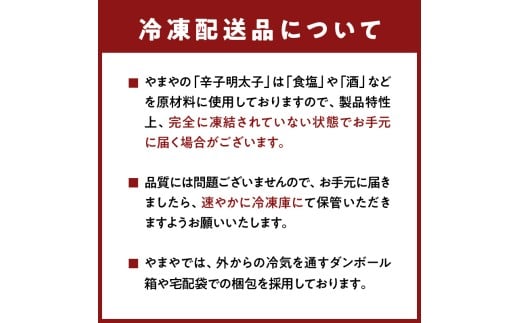 冷凍配送品について

■ やまやの「辛子明太子」は「食塩」や「酒」などを原材料に使用しておりますので、製品特性上、完全に凍結されていない状態でお手元に届く場合がございます。

■ 品質には問題ございませんので、お手元に届きましたら、速やかに冷凍庫にて保管いただきますようお願いいたします。

■ やまやでは、外からの冷気を通すダンボール箱や宅配袋での梱包を採用しております。